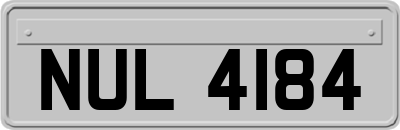 NUL 4184